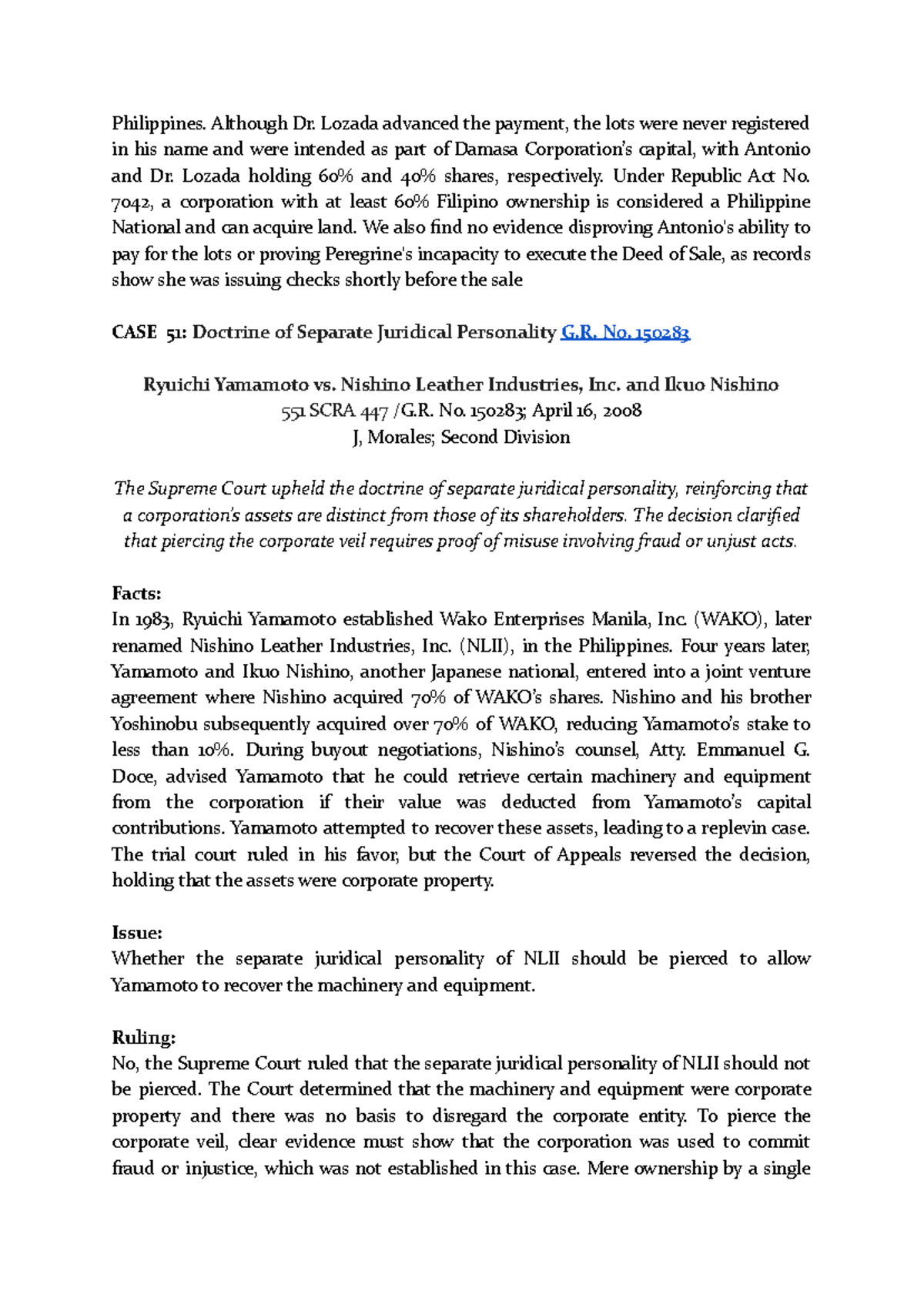 Philippines. Although Dr. Lozada advanced the payment, the lots were never registered in his name and were intended as part of Damasa Corporation's capital, with Antonio and Dr. Lozada holding 60% and 40% shares, respectively. Under Republic Act No. 7042, a corporation with at least 60% Filipino ownership is considered a Philippine National and can acquire land. We also find no evidence disproving Antonio's ability to pay for the lots or proving Peregrine's incapacity to execute the Deed of Sale, as records show she was issuing checks shortly before the sale

CASE 51: Doctrine of Separate Juridical Personality G.R. No. 150283

Ryuichi Yamamoto vs. Nishino Leather Industries, Inc. and Ikuo Nishino
551 SCRA 447 /G.R. No. 150283; April 16, 2008
J, Morales; Second Division

The Supreme Court upheld the doctrine of separate juridical personality, reinforcing that a corporation's assets are distinct from those of its shareholders. The decision clarified that piercing the corporate veil requires proof of misuse involving fraud or unjust acts.

Facts:
In 1983, Ryuichi Yamamoto established Wako Enterprises Manila, Inc. (WAKO), later renamed Nishino Leather Industries, Inc. (NLII), in the Philippines. Four years later, Yamamoto and Ikuo Nishino, another Japanese national, entered into a joint venture agreement where Nishino acquired 70% of WAKO's shares. Nishino and his brother Yoshinobu subsequently acquired over 70% of WAKO, reducing Yamamoto's stake to less than 10%. During buyout negotiations, Nishino's counsel, Atty. Emmanuel G. Doce, advised Yamamoto that he could retrieve certain machinery and equipment from the corporation if their value was deducted from Yamamoto's capital contributions. Yamamoto attempted to recover these assets, leading to a replevin case. The trial court ruled in his favor, but the Court of Appeals reversed the decision, holding that the assets were corporate property.

Issue:
Whether the separate juridical personality of NLII should be pierced to allow Yamamoto to recover the machinery and equipment.

Ruling:
No, the Supreme Court ruled that the separate juridical personality of NLII should not be pierced. The Court determined that the machinery and equipment were corporate property and there was no basis to disregard the corporate entity. To pierce the corporate veil, clear evidence must show that the corporation was used to commit fraud or injustice, which was not established in this case. Mere ownership by a single